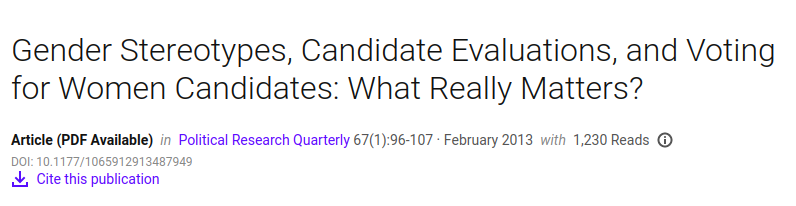 Gender Stereotypes, Candidate Evaluations, and Voting for Women Candidates: What Really Matters?

Article (PDF Available) in Political Research Quarterly 67(1):96-107 · February 2013 with 1,230 Reads

DOI: 10.1177/1065912913487949

Cite this publication